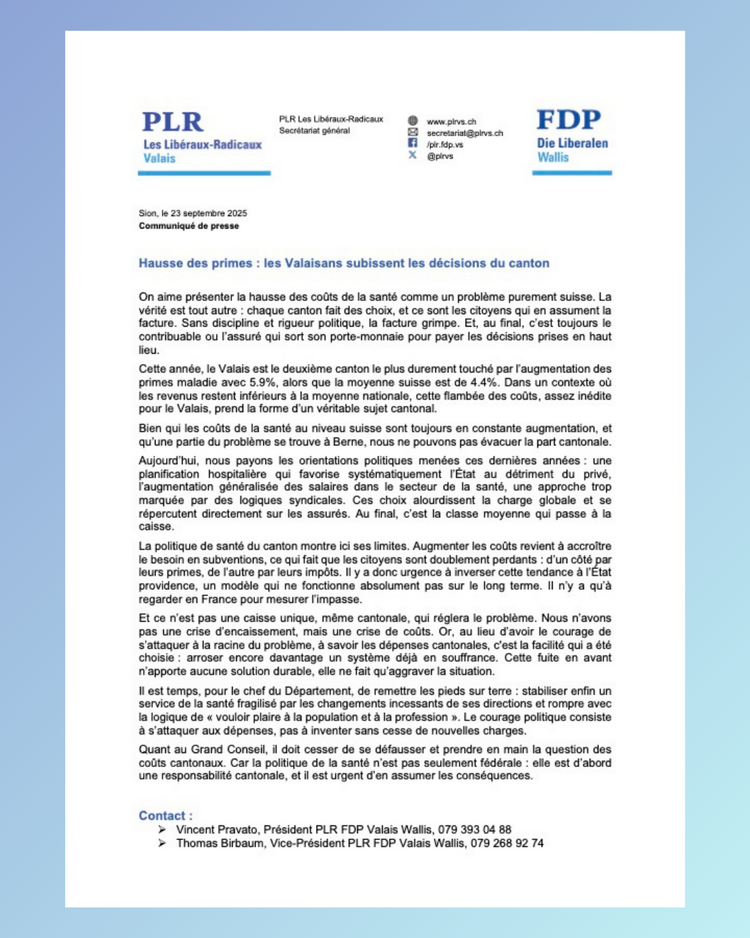 PLR
Les Libéraux-Radicaux
Valais

PLR Les Libéraux-Radicaux
Secrétariat général

www.plrvs.ch
secretariat@plrvs.ch
/plr.fdp.vs
@plrvs

FDP
Die Liberalen
Wallis

Sion, le 23 septembre 2025
Communiqué de presse

Hausse des primes : les Valaisans subissent les décisions du canton

On aime présenter la hausse des coûts de la santé comme un problème purement suisse. La vérité est tout autre : chaque canton fait des choix, et ce sont les citoyens qui en assument la facture. Sans discipline et rigueur politique, la facture grimpe. Et, au final, c'est toujours le contribuable ou l'assuré qui sort son porte-monnaie pour payer les décisions prises en haut lieu.

Cette année, le Valais est le deuxième canton le plus durement touché par l'augmentation des primes maladie avec 5.9%, alors que la moyenne suisse est de 4.4%. Dans un contexte où les revenus restent inférieurs à la moyenne nationale, cette flambée des coûts, assez inédite pour le Valais, prend la forme d'un véritable sujet cantonal.

Bien qui les coûts de la santé au niveau suisse sont toujours en constante augmentation, et qu'une partie du problème se trouve à Berne, nous ne pouvons pas évacuer la part cantonale.

Aujourd'hui, nous payons les orientations politiques menées ces dernières années : une planification hospitalière qui favorise systématiquement l'État au détriment du privé, l'augmentation généralisée des salaires dans le secteur de la santé, une approche trop marquée par des logiques syndicales. Ces choix alourdissent la charge globale et se répercutent directement sur les assurés. Au final, c'est la classe moyenne qui passe à la caisse.

La politique de santé du canton montre ici ses limites. Augmenter les coûts revient à accroître le besoin en subventions, ce qui fait que les citoyens sont doublement perdants : d'un côté par leurs primes, de l'autre par leurs impôts. Il y a donc urgence à inverser cette tendance à l'État providence, un modèle qui ne fonctionne absolument pas sur le long terme. Il n'y a qu'à regarder en France pour mesurer l'impasse.

Et ce n'est pas une caisse unique, même cantonale, qui réglera le problème. Nous n'avons pas une crise d'encaissement, mais une crise de coûts. Or, au lieu d'avoir le courage de s'attaquer à la racine du problème, à savoir les dépenses cantonales, c'est la facilité qui a été choisie : arroser encore davantage un système déjà en souffrance. Cette fuite en avant n'apporte aucune solution durable, elle ne fait qu'aggraver la situation.

Il est temps, pour le chef du Département, de remettre les pieds sur terre : stabiliser enfin un service de la santé fragilisé par les changements incessants de ses directions et rompre avec la logique de « vouloir plaire à la population et à la profession ». Le courage politique consiste à s'attaquer aux dépenses, pas à inventer sans cesse de nouvelles charges.

Quant au Grand Conseil, il doit cesser de se défausser et prendre en main la question des coûts cantonaux. Car la politique de la santé n'est pas seulement fédérale : elle est d'abord une responsabilité cantonale, et il est urgent d'en assumer les conséquences.

Contact :
➢ Vincent Pravato, Président PLR FDP Valais Wallis, 079 393 04 88
➢ Thomas Birbaum, Vice-Président PLR FDP Valais Wallis, 079 268 92 74